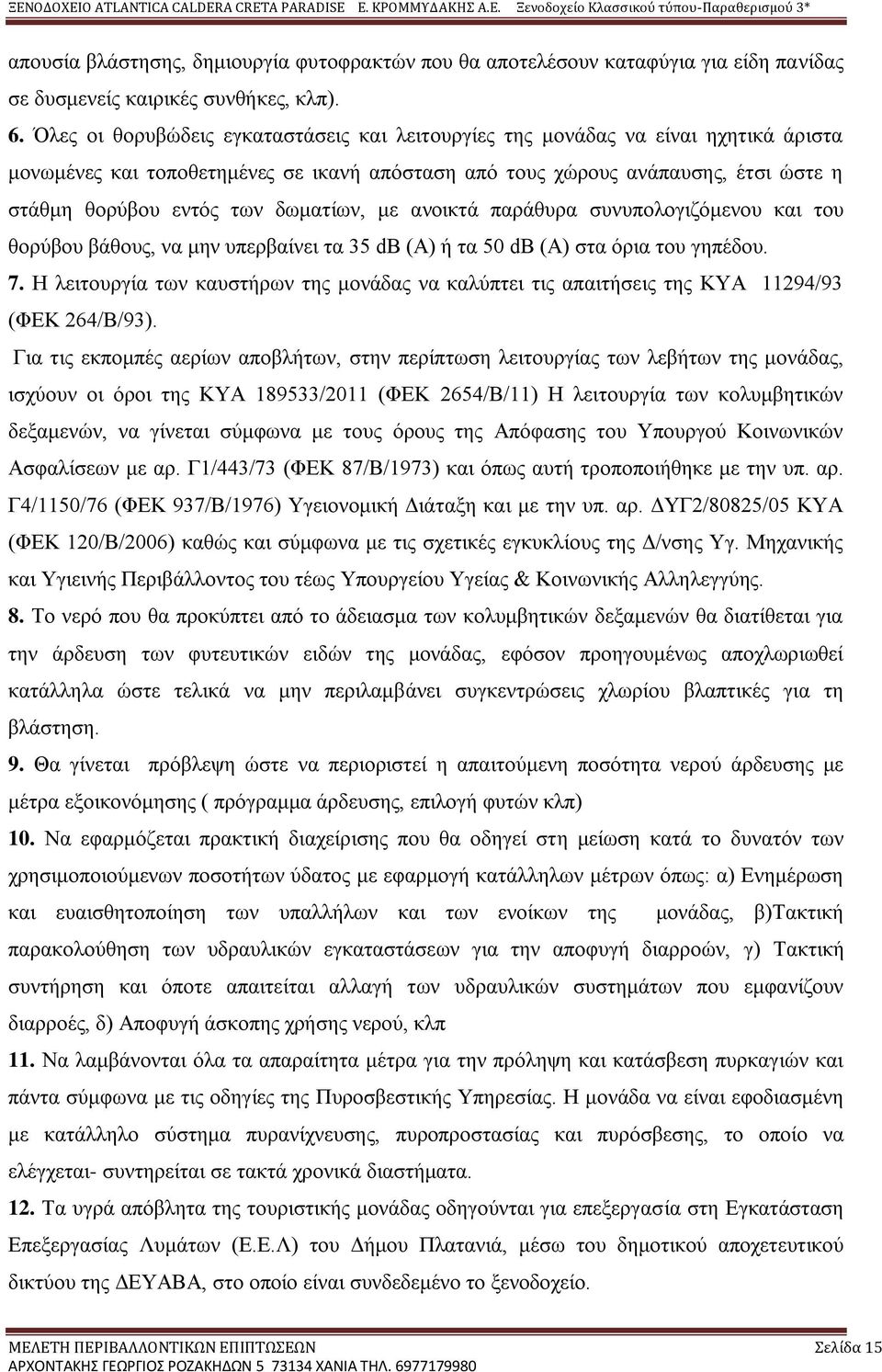 ΞΕΝΟΔΟΧΕΙΟ ATLANTICA CALDERA CRETA PARADISE Ε. ΚΡΟΜΜΥΔΑΚΗΣ Α.Ε. Ξενοδοχείο Κλασσικού τύπου-Παραθερισμού 3*

απουσία βλάστησης, δημιουργία φυτοφρακτών που θα αποτελέσουν καταφύγια για είδη πανίδας σε δυσμενείς καιρικές συνθήκες, κλπ).

6. Όλες οι θορυβώδεις εγκαταστάσεις και λειτουργίες της μονάδας να είναι ηχητικά άριστα μονωμένες και τοποθετημένες σε ικανή απόσταση από τους χώρους ανάπαυσης, έτσι ώστε η στάθμη θορύβου εντός των δωματίων, με ανοικτά παράθυρα συνυπολογιζόμενου και του θορύβου βάθους, να μην υπερβαίνει τα 35 dB (A) ή τα 50 dB (A) στα όρια του γηπέδου.

7. Η λειτουργία των καυστήρων της μονάδας να καλύπτει τις απαιτήσεις της ΚΥΑ 11294/93 (ΦΕΚ 264/Β/93).

Για τις εκπομπές αερίων αποβλήτων, στην περίπτωση λειτουργίας των λεβήτων της μονάδας, ισχύουν οι όροι της ΚΥΑ 189533/2011 (ΦΕΚ 2654/Β/11) Η λειτουργία των κολυμβητικών δεξαμενών, να γίνεται σύμφωνα με τους όρους της Απόφασης του Υπουργού Κοινωνικών Ασφαλίσεων με αρ. Γ1/443/73 (ΦΕΚ 87/Β/1973) και όπως αυτή τροποποιήθηκε με την υπ. αρ. Γ4/1150/76 (ΦΕΚ 937/Β/1976) Υγειονομική Διάταξη και με την υπ. αρ. ΔΥΓ2/80825/05 ΚΥΑ (ΦΕΚ 120/Β/2006) καθώς και σύμφωνα με τις σχετικές εγκυκλίους της Δ/νσης Υγ. Μηχανικής και Υγιεινής Περιβάλλοντος του τέως Υπουργείου Υγείας & Κοινωνικής Αλληλεγγύης.

8. Το νερό που θα προκύπτει από το άδειασμα των κολυμβητικών δεξαμενών θα διατίθεται για την άρδευση των φυτευτικών ειδών της μονάδας, εφόσον προηγουμένως αποχλωριωθεί κατάλληλα ώστε τελικά να μην περιλαμβάνει συγκεντρώσεις χλωρίου βλαπτικές για τη βλάστηση.

9. Θα γίνεται πρόβλεψη ώστε να περιοριστεί η απαιτούμενη ποσότητα νερού άρδευσης με μέτρα εξοικονόμησης ( πρόγραμμα άρδευσης, επιλογή φυτών κλπ)

10. Να εφαρμόζεται πρακτική διαχείρισης που θα οδηγεί στη μείωση κατά το δυνατόν των χρησιμοποιούμενων ποσοτήτων ύδατος με εφαρμογή κατάλληλων μέτρων όπως: α) Ενημέρωση και ευαισθητοποίηση των υπαλλήλων και των ενοίκων της μονάδας, β)Τακτική παρακολούθηση των υδραυλικών εγκαταστάσεων για την αποφυγή διαρροών, γ) Τακτική συντήρηση και όποτε απαιτείται αλλαγή των υδραυλικών συστημάτων που εμφανίζουν διαρροές, δ) Αποφυγή άσκοπης χρήσης νερού, κλπ

11. Να λαμβάνονται όλα τα απαραίτητα μέτρα για την πρόληψη και κατάσβεση πυρκαγιών και πάντα σύμφωνα με τις οδηγίες της Πυροσβεστικής Υπηρεσίας. Η μονάδα να είναι εφοδιασμένη με κατάλληλο σύστημα πυρανίχνευσης, πυροπροστασίας και πυρόσβεσης, το οποίο να ελέγχεται- συντηρείται σε τακτά χρονικά διαστήματα.

12. Τα υγρά απόβλητα της τουριστικής μονάδας οδηγούνται για επεξεργασία στη Εγκατάσταση Επεξεργασίας Λυμάτων (Ε.Ε.Λ) του Δήμου Πλατανιά, μέσω του δημοτικού αποχετευτικού δικτύου της ΔΕΥΑΒΑ, στο οποίο είναι συνδεδεμένο το ξενοδοχείο.

ΜΕΛΕΤΗ ΠΕΡΙΒΑΛΛΟΝΤΙΚΩΝ ΕΠΙΠΤΩΣΕΩΝ Σελίδα 15
ΑΡΧΟΝΤΑΚΗΣ ΓΕΩΡΓΙΟΣ ΡΟΖΑΚΗΔΩΝ 5 73134 ΧΑΝΙΑ ΤΗΛ. 6977179980